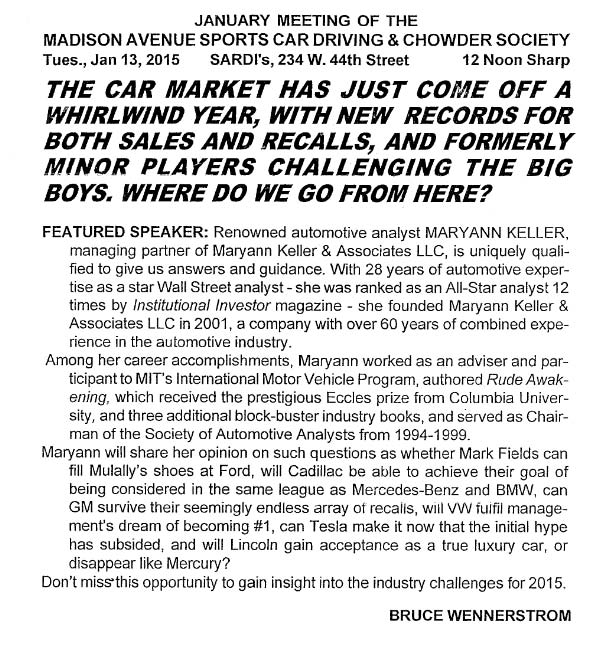 JANUARY MEETING OF THE
MADISON AVENUE SPORTS CAR DRIVING & CHOWDER SOCIETY
Tues., Jan 13, 2015 SARDI's, 234 W. 44th Street 12 Noon Sharp

THE CAR MARKET HAS JUST COME OFF A WHIRLWIND YEAR, WITH NEW RECORDS FOR BOTH SALES AND RECALLS, AND FORMERLY MINOR PLAYERS CHALLENGING THE BIG BOYS. WHERE DO WE GO FROM HERE?

FEATURED SPEAKER: Renowned automotive analyst MARYANN KELLER, managing partner of Maryann Keller & Associates LLC, is uniquely qualified to give us answers and guidance. With 28 years of automotive expertise as a star Wall Street analyst - she was ranked as an All-Star analyst 12 times by Institutional Investor magazine - she founded Maryann Keller & Associates LLC in 2001, a company with over 60 years of combined experience in the automotive industry.

Among her career accomplishments, Maryann worked as an adviser and participant to MIT's International Motor Vehicle Program, authored Rude Awakening, which received the prestigious Eccles prize from Columbia University, and three additional block-buster industry books, and served as Chairman of the Society of Automotive Analysts from 1994-1999.

Maryann will share her opinion on such questions as whether Mark Fields can fill Mulally's shoes at Ford, will Cadillac be able to achieve their goal of being considered in the same league as Mercedes-Benz and BMW, can GM survive their seemingly endless array of recalls, will VW fulfil management's dream of becoming #1, can Tesla make it now that the initial hype has subsided, and will Lincoln gain acceptance as a true luxury car, or disappear like Mercury?

Don't miss this opportunity to gain insight into the industry challenges for 2015.

BRUCE WENNERSTROM